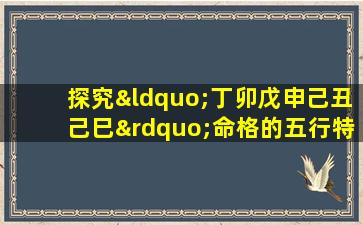 探究&ldquo;丁卯戊申己丑己巳&rdquo;命格的五行特